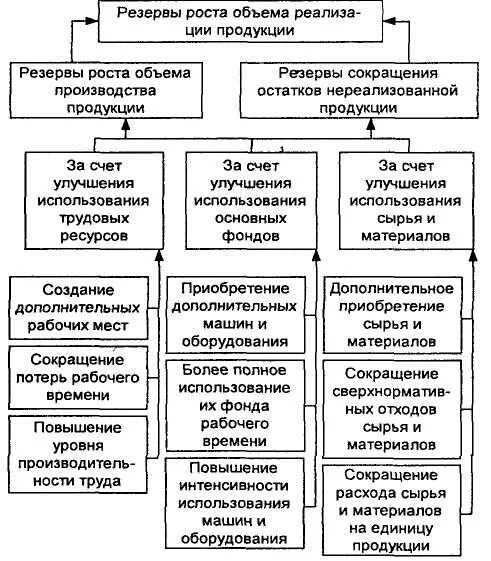 Резервы роста объема реализации продукции

Резервы роста объема производства продукции

Резервы сокращения остатков нереализованной продукции

За счет улучшения использования трудовых ресурсов

За счет улучшения использования основных фондов

За счет улучшения использования сырья и материалов

Создание дополнительных рабочих мест

Сокращение потерь рабочего времени

Повышение уровня производительности труда

Приобретение дополнительных машин и оборудования

Более полное использование их фонда рабочего времени

Повышение интенсивности использования машин и оборудования

Дополнительное приобретение сырья и материалов

Сокращение сверхнормативных отходов сырья и материалов

Сокращение расхода сырья и материалов на единицу продукции